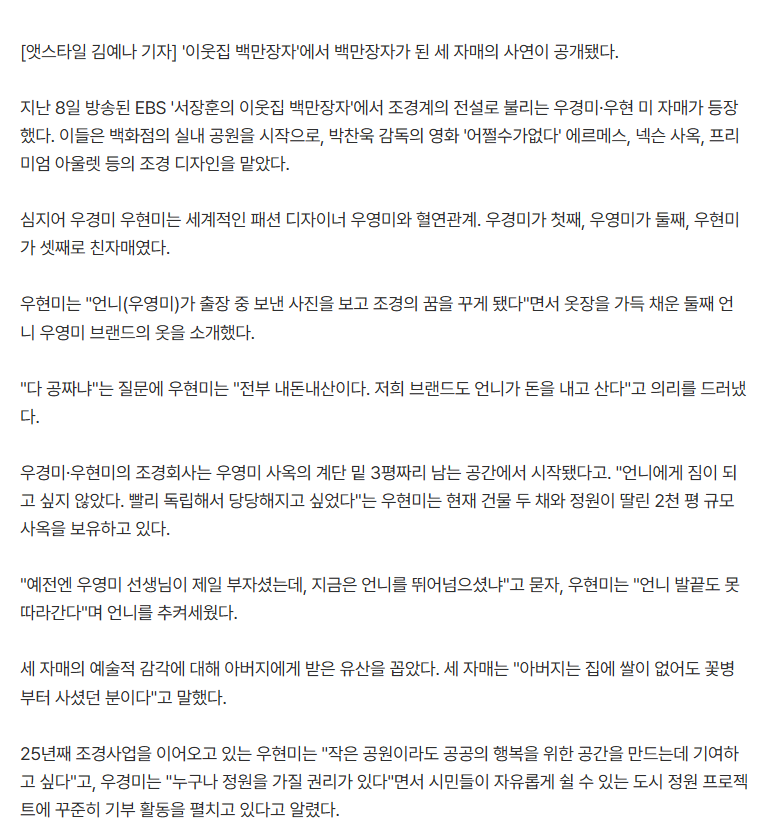 [앳스타일 김예나 기자] '이웃집 백만장자'에서 백만장자가 된 세 자매의 사연이 공개됐다.

지난 8일 방송된 EBS '서장훈의 이웃집 백만장자'에서 조경계의 전설로 불리는 우경미·우현 미 자매가 등장했다. 이들은 백화점의 실내 공원을 시작으로, 박찬욱 감독의 영화 '어쩔수가없다' 에르메스, 넥슨 사옥, 프리미엄 아울렛 등의 조경 디자인을 맡았다.

심지어 우경미 우현미는 세계적인 패션 디자이너 우영미와 혈연관계. 우경미가 첫째, 우영미가 둘째, 우현미가 셋째로 친자매였다.

우현미는 "언니(우영미)가 출장 중 보낸 사진을 보고 조경의 꿈을 꾸게 됐다"면서 옷장을 가득 채운 둘째 언니 우영미 브랜드의 옷을 소개했다.

"다 공짜냐"는 질문에 우현미는 "전부 내돈내산이다. 저희 브랜드도 언니가 돈을 내고 산다"고 의리를 드러냈다.

우경미·우현미의 조경회사는 우영미 사옥의 계단 밑 3평짜리 남는 공간에서 시작됐다고. "언니에게 짐이 되고 싶지 않았다. 빨리 독립해서 당당해지고 싶었다"는 우현미는 현재 건물 두 채와 정원이 딸린 2천 평 규모 사옥을 보유하고 있다.

"예전엔 우영미 선생님이 제일 부자셨는데, 지금은 언니를 뛰어넘으셨냐"고 묻자, 우현미는 "언니 발끝도 못 따라간다"며 언니를 추켜세웠다.

세 자매의 예술적 감각에 대해 아버지에게 받은 유산을 꼽았다. 세 자매는 "아버지는 집에 쌀이 없어도 꽃병부터 사셨던 분이다"고 말했다.

25년째 조경사업을 이어오고 있는 우현미는 "작은 공원이라도 공공의 행복을 위한 공간을 만드는데 기여하고 싶다"고, 우경미는 "누구나 정원을 가질 권리가 있다"면서 시민들이 자유롭게 쉴 수 있는 도시 정원 프로젝트에 꾸준히 기부 활동을 펼치고 있다고 알렸다.